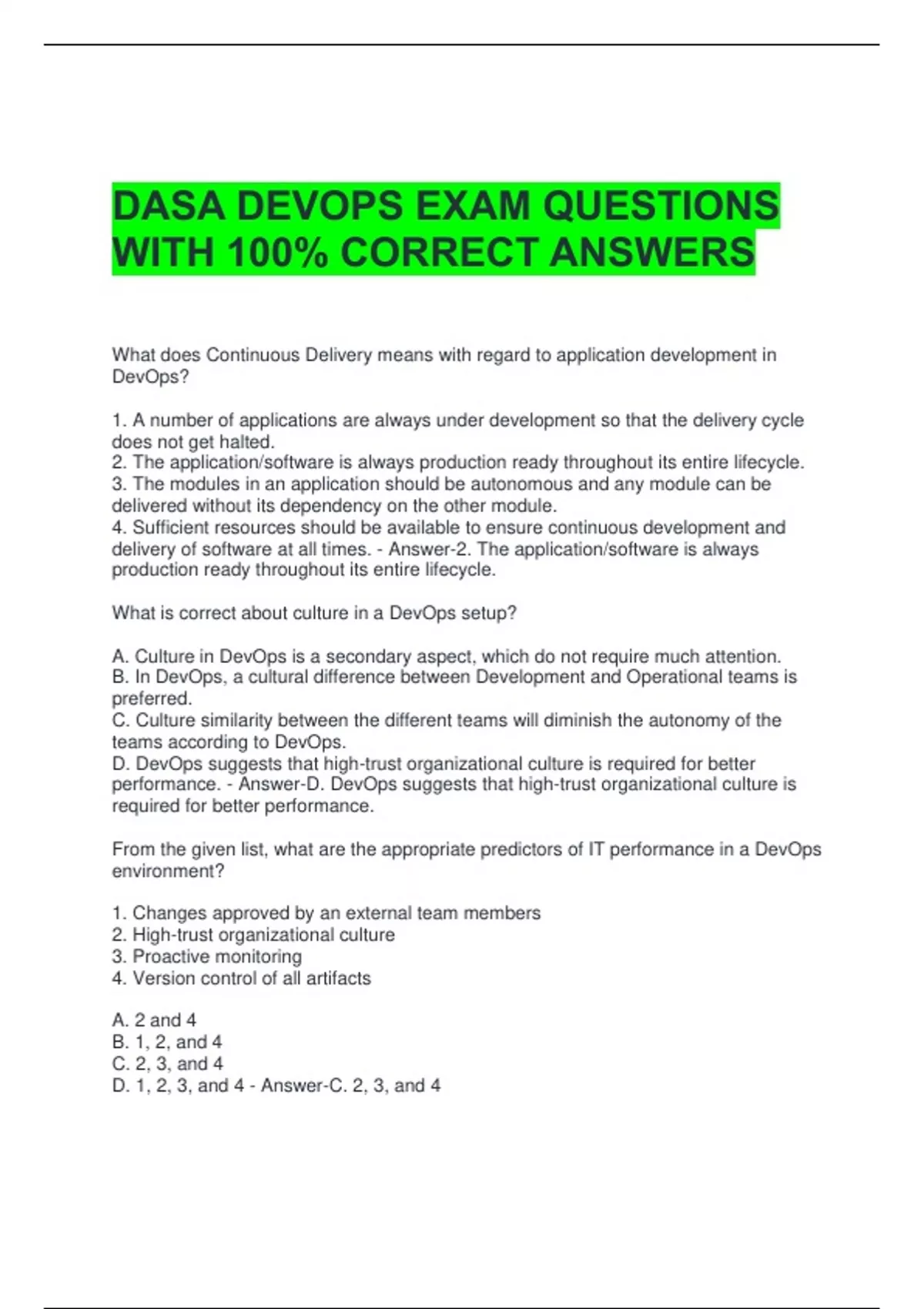 DASA DEVOPS EXAM QUESTIONS WITH 100% CORRECT ANSWERS

What does Continuous Delivery means with regard to application development in DevOps?

1. A number of applications are always under development so that the delivery cycle does not get halted.
2. The application/software is always production ready throughout its entire lifecycle.
3. The modules in an application should be autonomous and any module can be delivered without its dependency on the other module.
4. Sufficient resources should be available to ensure continuous development and delivery of software at all times. - Answer-2. The application/software is always production ready throughout its entire lifecycle.

What is correct about culture in a DevOps setup?

A. Culture in DevOps is a secondary aspect, which do not require much attention.
B. In DevOps, a cultural difference between Development and Operational teams is preferred.
C. Culture similarity between the different teams will diminish the autonomy of the teams according to DevOps.
D. DevOps suggests that high-trust organizational culture is required for better performance. - Answer-D. DevOps suggests that high-trust organizational culture is required for better performance.

From the given list, what are the appropriate predictors of IT performance in a DevOps environment?

1. Changes approved by an external team members
2. High-trust organizational culture
3. Proactive monitoring
4. Version control of all artifacts

A. 2 and 4
B. 1, 2, and 4
C. 2, 3, and 4
D. 1, 2, 3, and 4 - Answer-C. 2, 3, and 4